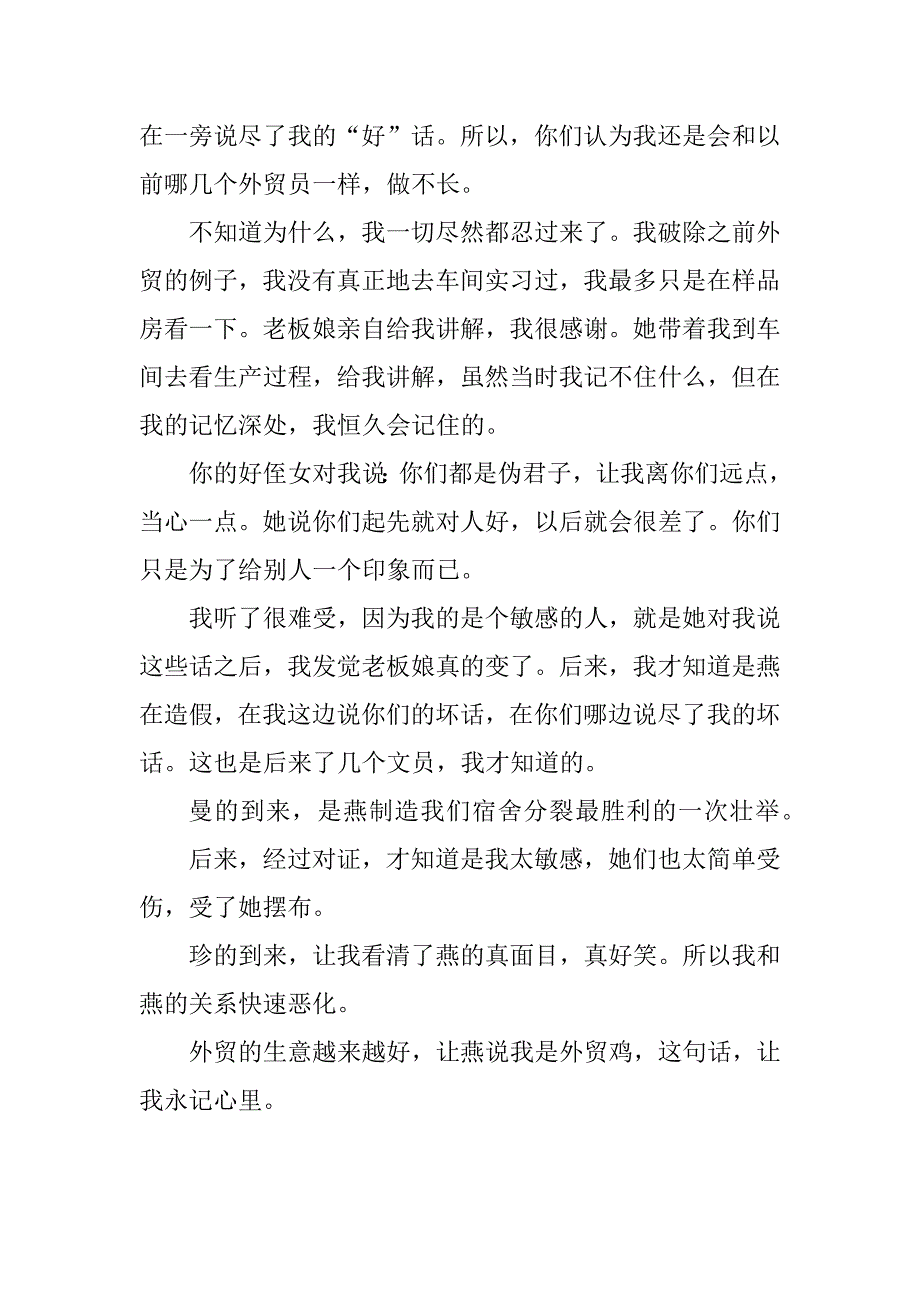 在一旁说尽了我的“好”话。所以，你们认为我还是会和以前哪几个外贸员一样，做不长。

不知道为什么，我一切尽然都忍过来了。我破除之前外贸的例子，我没有真正地去车间实习过，我最多只是在样品房看一下。老板娘亲自给我讲解，我很感谢。她带着我到车间去看生产过程，给我讲解，虽然当时我记不住什么，但在我的记忆深处，我恒久会记住的。

你的好侄女对我说：你们都是伪君子，让我离你们远点，当心一点。她说你们起先就对人好，以后就会很差了。你们只是为了给别人一个印象而已。

我听了很难受，因为我的是个敏感的人，就是她对我说这些话之后，我发觉老板娘真的变了。后来，我才知道是燕在造假，在我这边说你们的坏话，在你们哪边说尽了我的坏话。这也是后来了几个文员，我才知道的。

曼的到来，是燕制造我们宿舍分裂最胜利的一次壮举。

后来，经过对证，才知道是我太敏感，她们也太简单受伤，受了她摆布。

珍的到来，让我看清了燕的真面目，真好笑。所以我和燕的关系快速恶化。

外贸的生意越来越好，让燕说我是外贸鸡，这句话，让我永记心里。